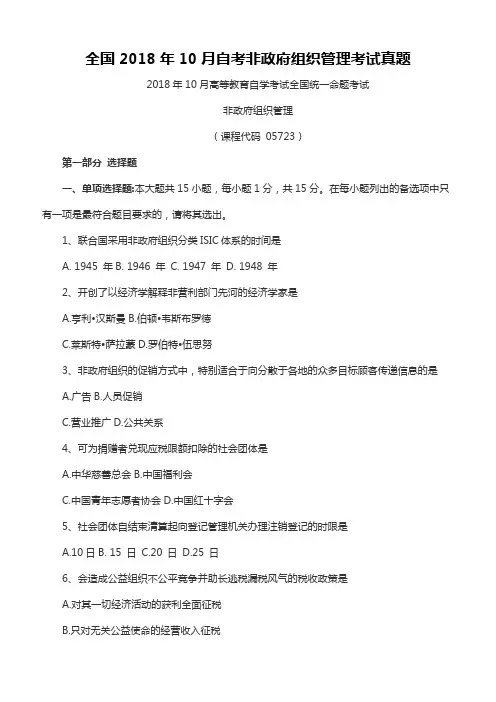 全国 2018 年 10 月自考非政府组织管理考试真题

2018 年 10 月高等教育自学考试全国统一命题考试

非政府组织管理

（课程代码 05723）

第一部分 选择题

一、单项选择题:本大题共 15 小题，每小题 1 分，共 15 分。在每小题列出的备选项中只有一项是最符合题目要求的，请将其选出。

1、联合国采用非政府组织分类 ISIC 体系的时间是

A. 1945 年 B. 1946 年 C. 1947 年 D. 1948 年

2、开创了以经济学解释非营利部门先河的经济学家是

A.亨利•汉斯曼 B.伯顿•韦斯布罗德

C.莱斯特•萨拉蒙 D.罗伯特•伍思努

3、非政府组织的促销方式中，特别适合于向分散于各地的众多目标顾客传递信息的是

A.广告 B.人员促销

C.营业推广 D.公共关系

4、可为捐赠者兑现应税限额扣除的社会团体是

A.中华慈善总会 B.中国福利会

C.中国青年志愿者协会 D.中国红十字会

5、社会团体自结束清算起向登记管理机关办理注销登记的时限是

A.10 日 B. 15 日 C.20 日 D.25 日

6、会造成公益组织不公平竞争并助长逃税漏税风气的税收政策是

A.对其一切经济活动的获利全面征税

B.只对无关公益使命的经营收入征税